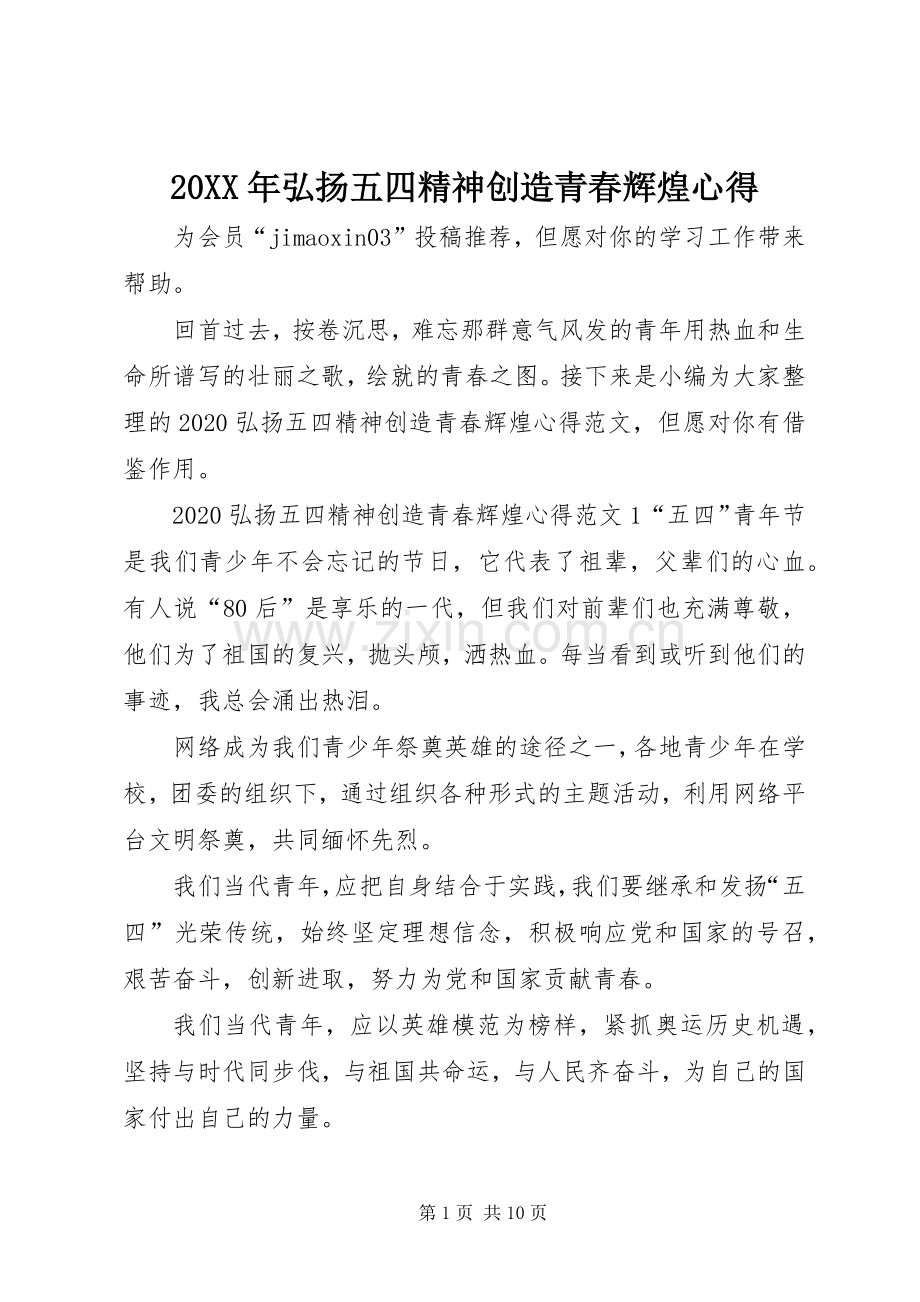 20XX年弘扬五四精神创造青春辉煌心得

为会员“jimaoxin03”投稿推荐，但愿对你的学习工作带来帮助。

回首过去，按卷沉思，难忘那群意气风发的青年用热血和生命所谱写的壮丽之歌，绘就的青春之图。接下来是小编为大家整理的2020弘扬五四精神创造青春辉煌心得范文，但愿对你有借鉴作用。

2020弘扬五四精神创造青春辉煌心得范文1“五四”青年节是我们青少年不会忘记的节日，它代表了祖辈，父辈们的心血。有人说“80后”是享乐的一代，但我们对前辈们也充满尊敬，他们为了祖国的复兴，抛头颅，洒热血。每当看到或听到他们的事迹，我总会涌出热泪。

网络成为我们青少年祭奠英雄的途径之一，各地青少年在学校，团委的组织下，通过组织各种形式的主题活动，利用网络平台文明祭奠，共同缅怀先烈。

我们当代青年，应把自身结合于实践，我们要继承和发扬“五四”光荣传统，始终坚定理想信念，积极响应党和国家的号召，艰苦奋斗，创新进取，努力为党和国家贡献青春。

我们当代青年，应以英雄模范为榜样，紧抓奥运历史机遇，坚持与时代同步伐，与祖国共命运，与人民齐奋斗，为自己的国家付出自己的力量。

第1页 共10页

www.zixin.com.cn